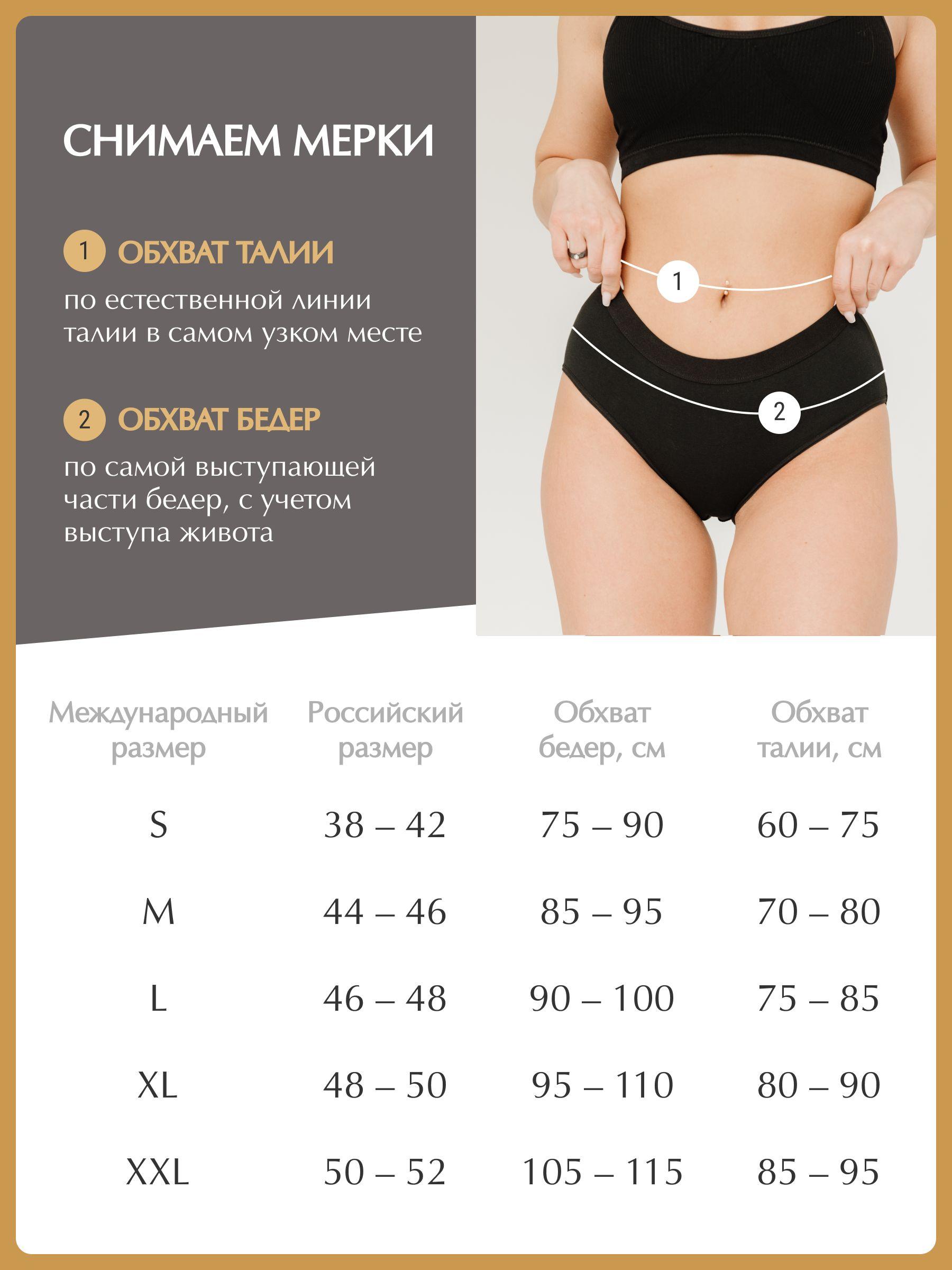 СНИМАЕМ МЕРКИ

1 ОБХВАТ ТАЛИИ

по естественной линии талии в самом узком месте

2 ОБХВАТ БЕДЕР

по самой выступающей части бедер, с учетом выступа живота

1

2

| Международный размер | Российский размер | Обхват бедер, см | Обхват талии, см |
|---|---|---|---|
| S | 38 – 42 | 75 – 90 | 60 – 75 |
| M | 44 – 46 | 85 – 95 | 70 – 80 |
| L | 46 – 48 | 90 – 100 | 75 – 85 |
| XL | 48 – 50 | 95 – 110 | 80 – 90 |
| XXL | 50 – 52 | 105 – 115 | 85 – 95 |